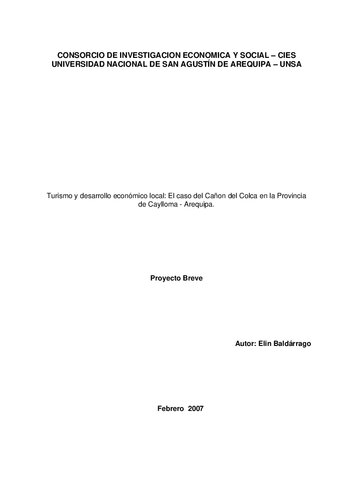 CONSORCIO DE INVESTIGACION ECONOMICA Y SOCIAL – CIES
UNIVERSIDAD NACIONAL DE SAN AGUSTÍN DE AREQUIPA – UNSA

Turismo y desarrollo económico local: El caso del Cañon del Colca en la Provincia de Caylloma - Arequipa.

Proyecto Breve

Autor: Elin Baldárrago

Febrero 2007